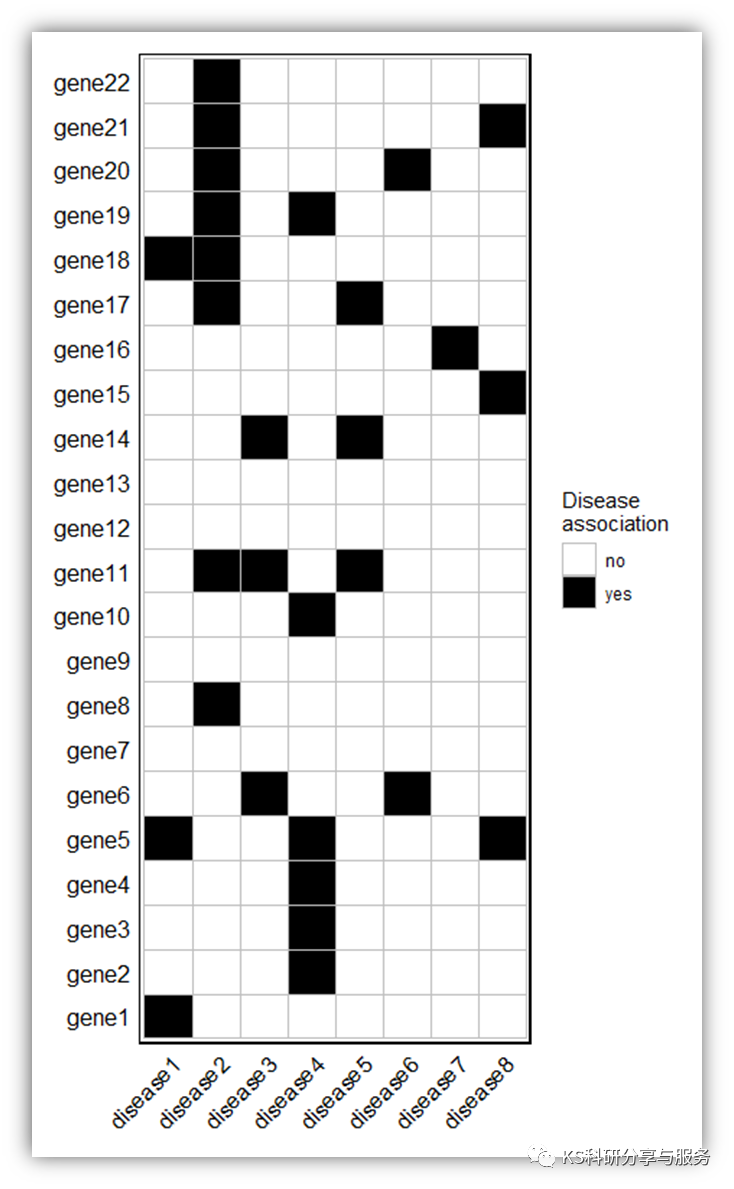 gene22
gene21
gene20
gene19
gene18
gene17
gene16
gene15
gene14
gene13
gene12
gene11
gene10
gene9
gene8
gene7
gene6
gene5
gene4
gene3
gene2
gene1

disease1 disease2 disease3 disease4 disease5 disease6 disease7 disease8

Disease association
no
yes

KS科研分享与服务